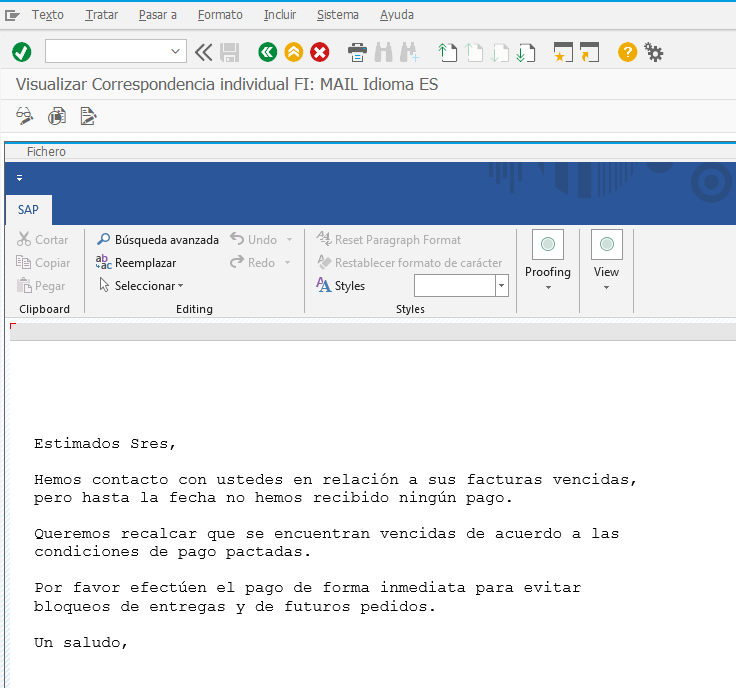 Texto Tratar Pasar a Formato Incluir Sistema Ayuda

Visualizar Correspondencia individual FI: MAIL Idioma ES

Fichero

SAP

Cortar
Copiar
Pegar
Clipboard

Búsqueda avanzada
Reemplazar
Seleccionar
Undo
Redo
Editing

Reset Paragraph Format
Restablecer formato de carácter
Styles
Styles

Proofing

View

Estimados Sres,

Hemos contacto con ustedes en relación a sus facturas vencidas, pero hasta la fecha no hemos recibido ningún pago.

Queremos recalcar que se encuentran vencidas de acuerdo a las condiciones de pago pactadas.

Por favor efectúen el pago de forma inmediata para evitar bloqueos de entregas y de futuros pedidos.

Un saludo,